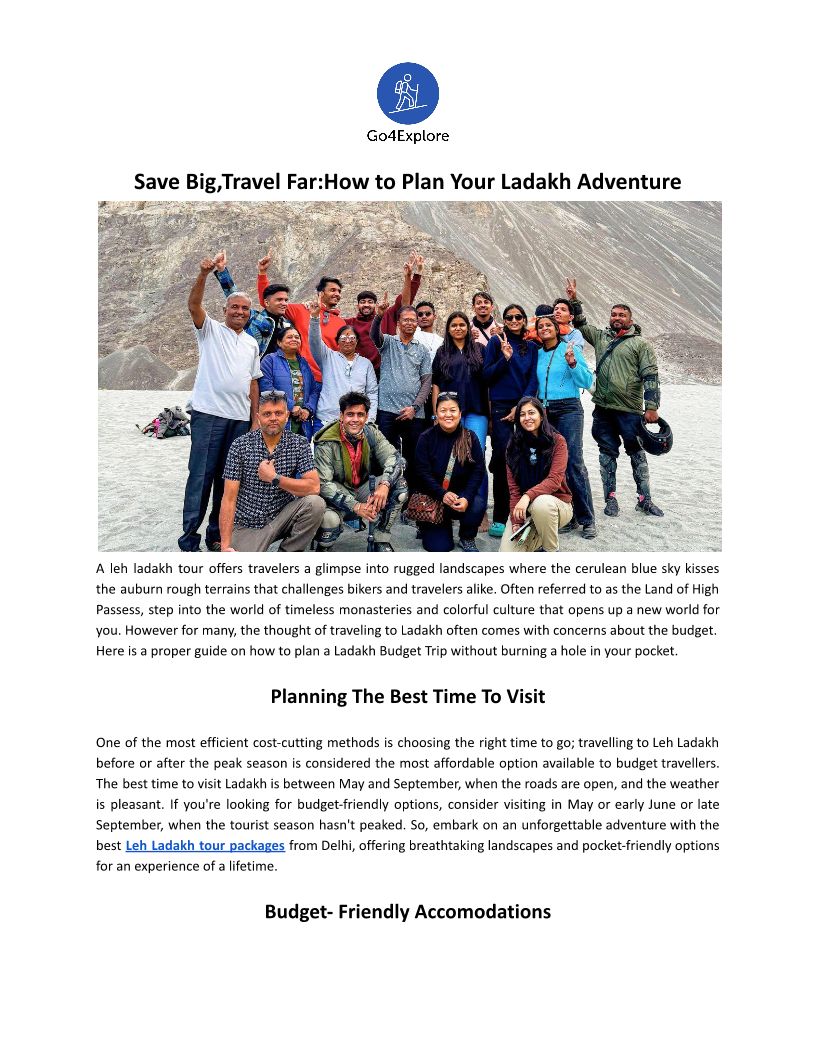 Go4Explore

Save Big,Travel Far:How to Plan Your Ladakh Adventure

A leh ladakh tour offers travelers a glimpse into rugged landscapes where the cerulean blue sky kisses the auburn rough terrains that challenges bikers and travelers alike. Often referred to as the Land of High Passess, step into the world of timeless monasteries and colorful culture that opens up a new world for you. However for many, the thought of traveling to Ladakh often comes with concerns about the budget. Here is a proper guide on how to plan a Ladakh Budget Trip without burning a hole in your pocket.

Planning The Best Time To Visit

One of the most efficient cost-cutting methods is choosing the right time to go; travelling to Leh Ladakh before or after the peak season is considered the most affordable option available to budget travellers. The best time to visit Ladakh is between May and September, when the roads are open, and the weather is pleasant. If you're looking for budget-friendly options, consider visiting in May or early June or late September, when the tourist season hasn't peaked. So, embark on an unforgettable adventure with the best Leh Ladakh tour packages from Delhi, offering breathtaking landscapes and pocket-friendly options for an experience of a lifetime.

Budget- Friendly Accomodations